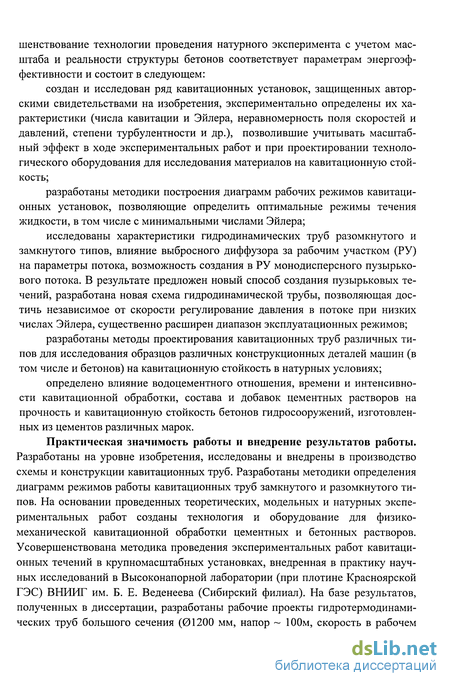 шенствование технологии проведения натурного эксперимента с учетом масштаба и реальности структуры бетонов соответствует параметрам энергоэффективности и состоит в следующем:

создан и исследован ряд кавитационных установок, защищенных авторскими свидетельствами на изобретения, экспериментально определены их характеристики (числа кавитации и Эйлера, неравномерность поля скоростей и давлений, степени турбулентности и др.), позволившие учитывать масштабный эффект в ходе экспериментальных работ и при проектировании технологического оборудования для исследования материалов на кавитационную стойкость;

разработаны методики построения диаграмм рабочих режимов кавитационных установок, позволяющие определить оптимальные режимы течения жидкости, в том числе с минимальными числами Эйлера;

исследованы характеристики гидродинамических труб разомкнутого и замкнутого типов, влияние выбросного диффузора за рабочим участком (РУ) на параметры потока, возможность создания в РУ монодисперсного пузырькового потока. В результате предложен новый способ создания пузырьковых течений, разработана новая схема гидродинамической трубы, позволяющая достичь независимое от скорости регулирование давления в потоке при низких числах Эйлера, существенно расширен диапазон эксплуатационных режимов;

разработаны методы проектирования кавитационных труб различных типов для исследования образцов различных конструкционных деталей машин (в том числе и бетонов) на кавитационную стойкость в натурных условиях;

определено влияние водоцементного отношения, времени и интенсивности кавитационной обработки, состава и добавок цементных растворов на прочность и кавитационную стойкость бетонов гидросооружений, изготовленных из цементов различных марок.

Практическая значимость работы и внедрение результатов работы. Разработаны на уровне изобретения, исследованы и внедрены в производство схемы и конструкции кавитационных труб. Разработаны методики определения диаграмм режимов работы кавитационных труб замкнутого и разомкнутого типов. На основании проведенных теоретических, модельных и натурных экспериментальных работ созданы технология и оборудование для физико-механической кавитационной обработки цементных и бетонных растворов. Усовершенствована методика проведения экспериментальных работ кавитационных течений в крупномасштабных установках, внедренная в практику научных исследований в Высоконапорной лаборатории (при плотине Красноярской ГЭС) ВНИИГ им. Б. Е. Веденеева (Сибирский филиал). На базе результатов, полученных в диссертации, разработаны рабочие проекты гидротермодинамических труб большого сечения (Ø1200 мм, напор ~ 100м, скорость в рабочем

dsLib.net
библиотека диссертаций